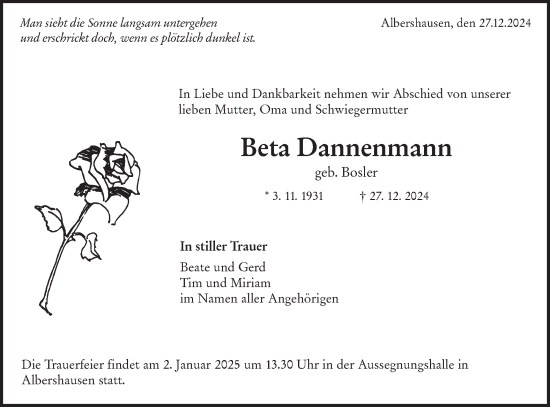 Man sieht die Sonne langsam untergehen
und erschrickt doch, wenn es plötzlich dunkel ist.

Albershausen, den 27.12.2024

In Liebe und Dankbarkeit nehmen wir Abschied von unserer lieben Mutter, Oma und Schwiegermutter

Beta Dannenmann

geb. Bosler

* 3. 11. 1931 † 27. 12. 2024

In stiller Trauer

Beate und Gerd
Tim und Miriam
im Namen aller Angehörigen

Die Trauerfeier findet am 2. Januar 2025 um 13.30 Uhr in der Aussegnungshalle in Albershausen statt.